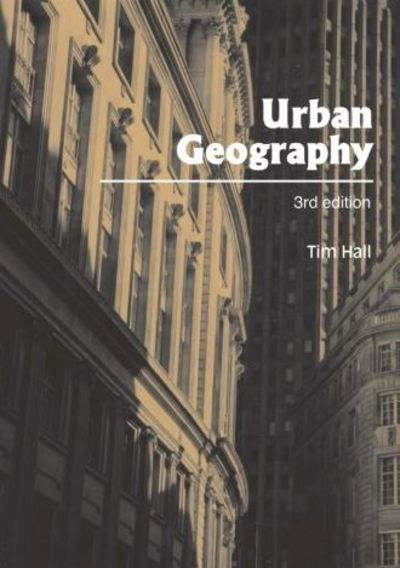 Urban Geography

3rd edition

Tim Hall